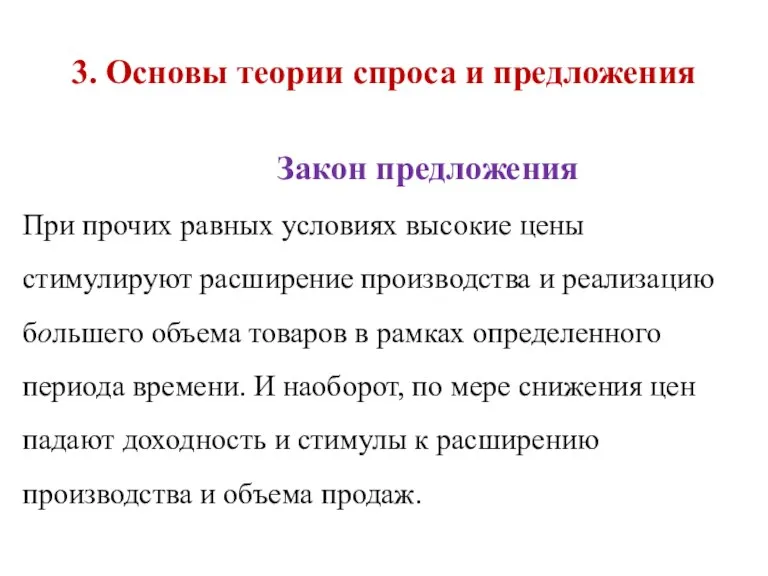 3. Основы теории спроса и предложения

Закон предложения

При прочих равных условиях высокие цены стимулируют расширение производства и реализацию большего объема товаров в рамках определенного периода времени. И наоборот, по мере снижения цен падают доходность и стимулы к расширению производства и объема продаж.